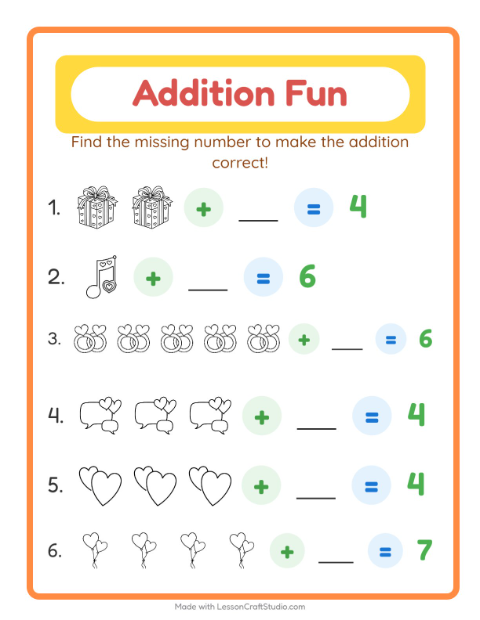 Addition Fun

Find the missing number to make the addition correct!

1. + ___ = 4

2. + ___ = 6

3. + ___ = 6

4. + ___ = 4

5. + ___ = 4

6. + ___ = 7

Made with LessonCraftStudio.com